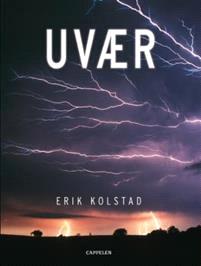 UVÆR

ERIK KOLSTAD

CAPPELEN